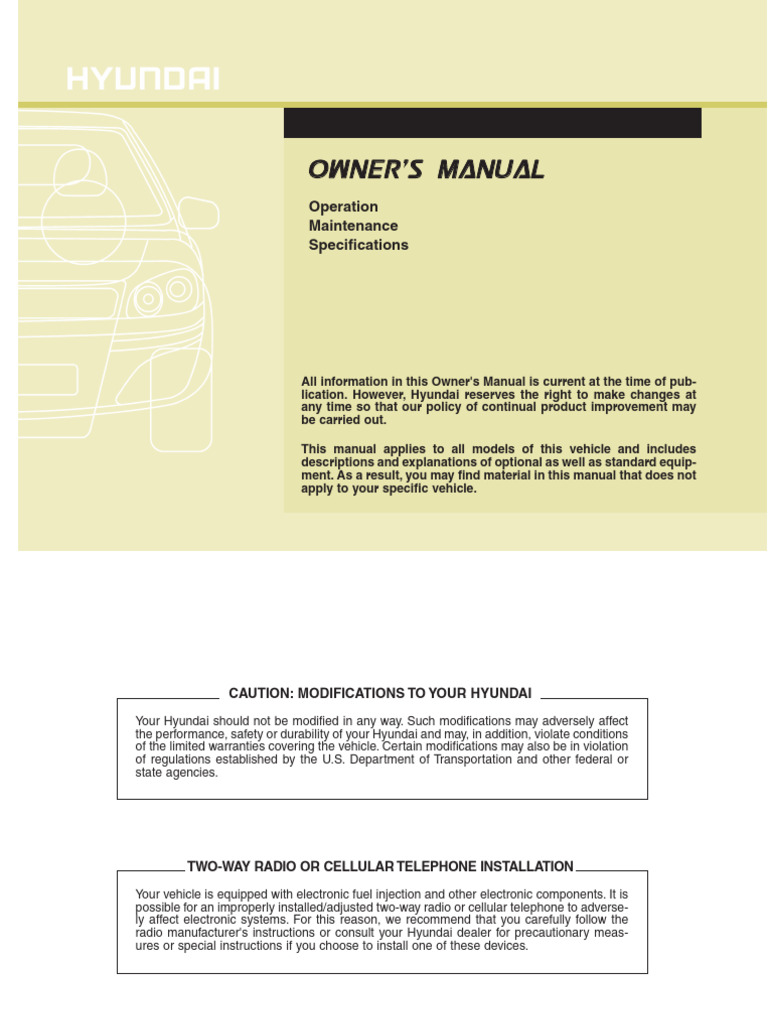 HYUNDAI

OWNER'S MANUAL

Operation
Maintenance
Specifications

All information in this Owner's Manual is current at the time of publication. However, Hyundai reserves the right to make changes at any time so that our policy of continual product improvement may be carried out.

This manual applies to all models of this vehicle and includes descriptions and explanations of optional as well as standard equipment. As a result, you may find material in this manual that does not apply to your specific vehicle.

CAUTION: MODIFICATIONS TO YOUR HYUNDAI

Your Hyundai should not be modified in any way. Such modifications may adversely affect the performance, safety or durability of your Hyundai and may, in addition, violate conditions of the limited warranties covering the vehicle. Certain modifications may also be in violation of regulations established by the U.S. Department of Transportation and other federal or state agencies.

TWO-WAY RADIO OR CELLULAR TELEPHONE INSTALLATION

Your vehicle is equipped with electronic fuel injection and other electronic components. It is possible for an improperly installed/adjusted two-way radio or cellular telephone to adversely affect electronic systems. For this reason, we recommend that you carefully follow the radio manufacturer's instructions or consult your Hyundai dealer for precautionary measures or special instructions if you choose to install one of these devices.